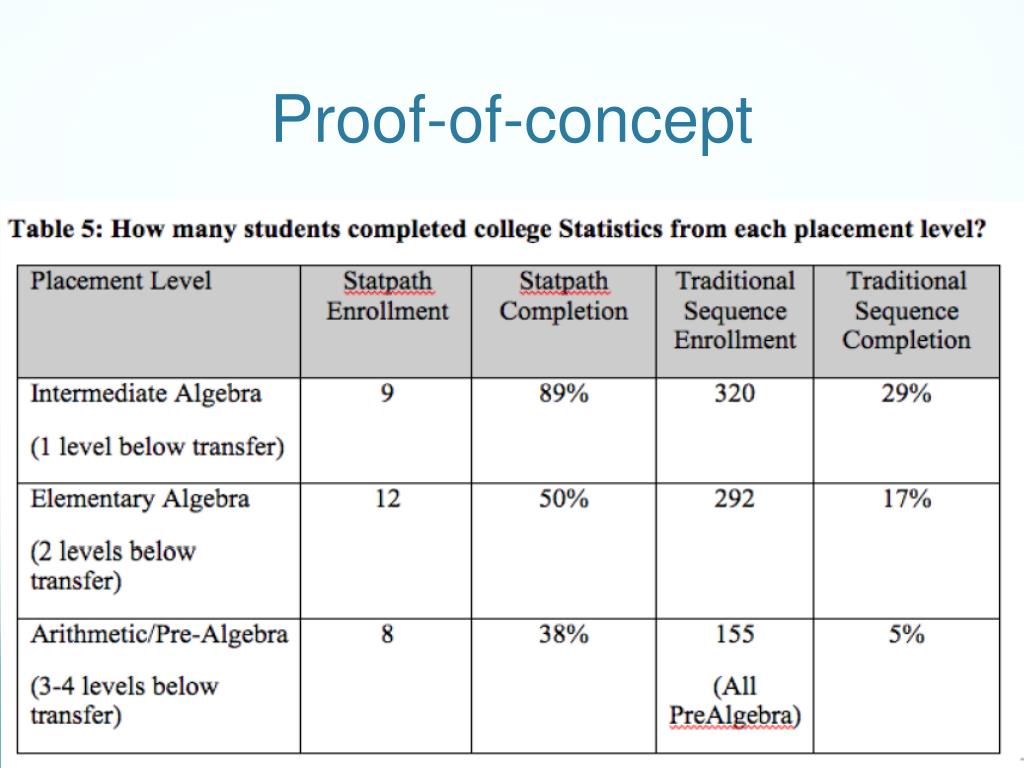 Proof-of-concept

Table 5: How many students completed college Statistics from each placement level?

| Placement Level | Statpath Enrollment | Statpath Completion | Traditional Sequence Enrollment | Traditional Sequence Completion |
|---|---|---|---|---|
| Intermediate Algebra (1 level below transfer) | 9 | 89% | 320 | 29% |
| Elementary Algebra (2 levels below transfer) | 12 | 50% | 292 | 17% |
| Arithmetic/Pre-Algebra (3-4 levels below transfer) | 8 | 38% | 155 (All PreAlgebra) | 5% |